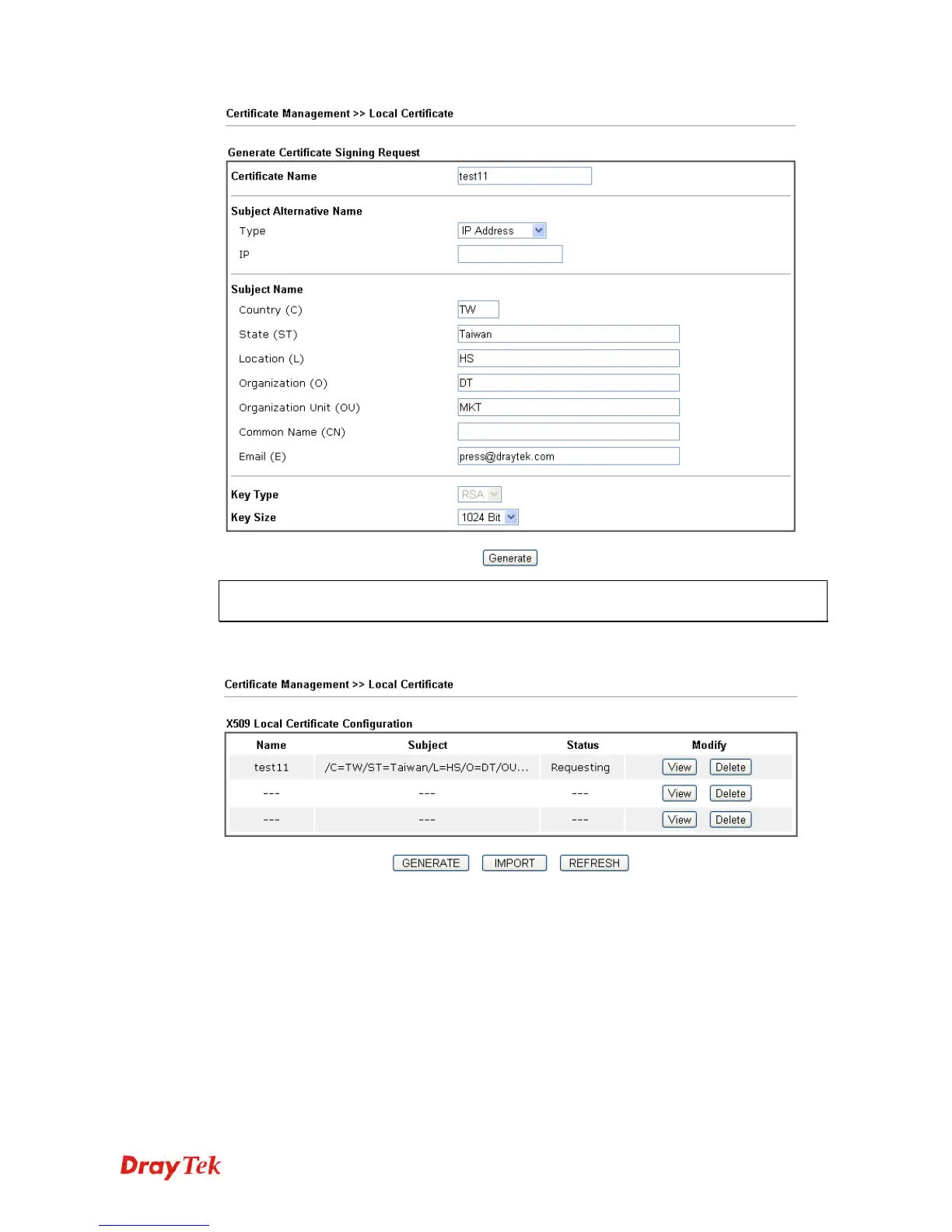 Certificate Management >> Local Certificate

Generate Certificate Signing Request

Certificate Name test11

Subject Alternative Name
Type IP Address
IP

Subject Name
Country (C) TW
State (ST) Taiwan
Location (L) HS
Organization (O) DT
Organization Unit (OU) MKT
Common Name (CN)
Email (E) press@draytek.com

Key Type RSA
Key Size 1024 Bit

Generate

Certificate Management >> Local Certificate

X509 Local Certificate Configuration

| Name | Subject | Status | Modify |
|---|---|---|---|
| test11 | /C=TW/ST=Taiwan/L=HS/O=DT/OU... | Requesting | View Delete |
| --- | --- | --- | View Delete |
| --- | --- | --- | View Delete |

GENERATE IMPORT REFRESH

DrayTek